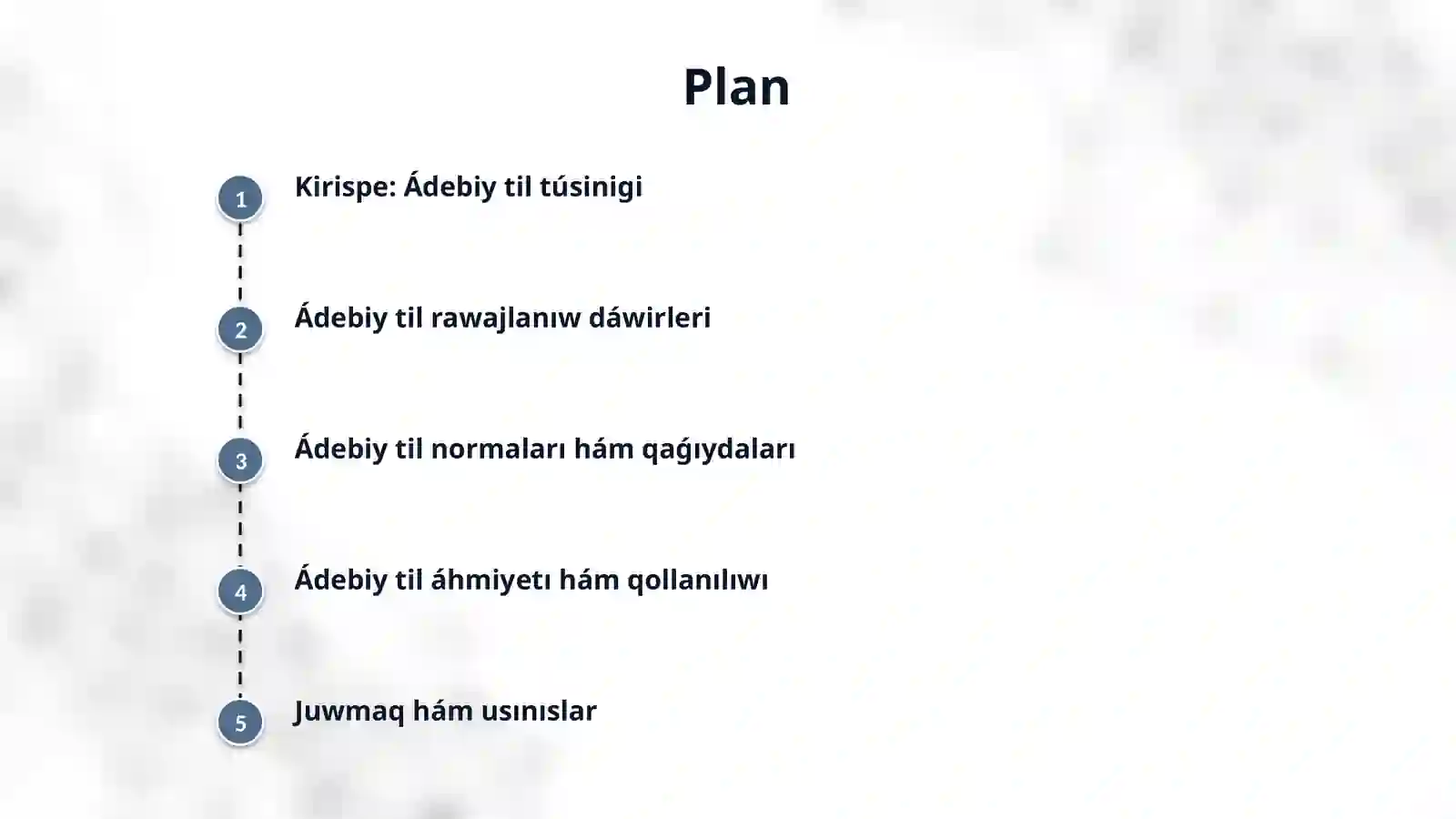 Plan

1
Kirispe: Ádebiy til túsinigi

2
Ádebiy til rawajlanıw dáwirleri

3
Ádebiy til normaları hám qaǵıydaları

4
Ádebiy til áhmiyetı hám qollanılıwı

5
Juwmaq hám usınıslar